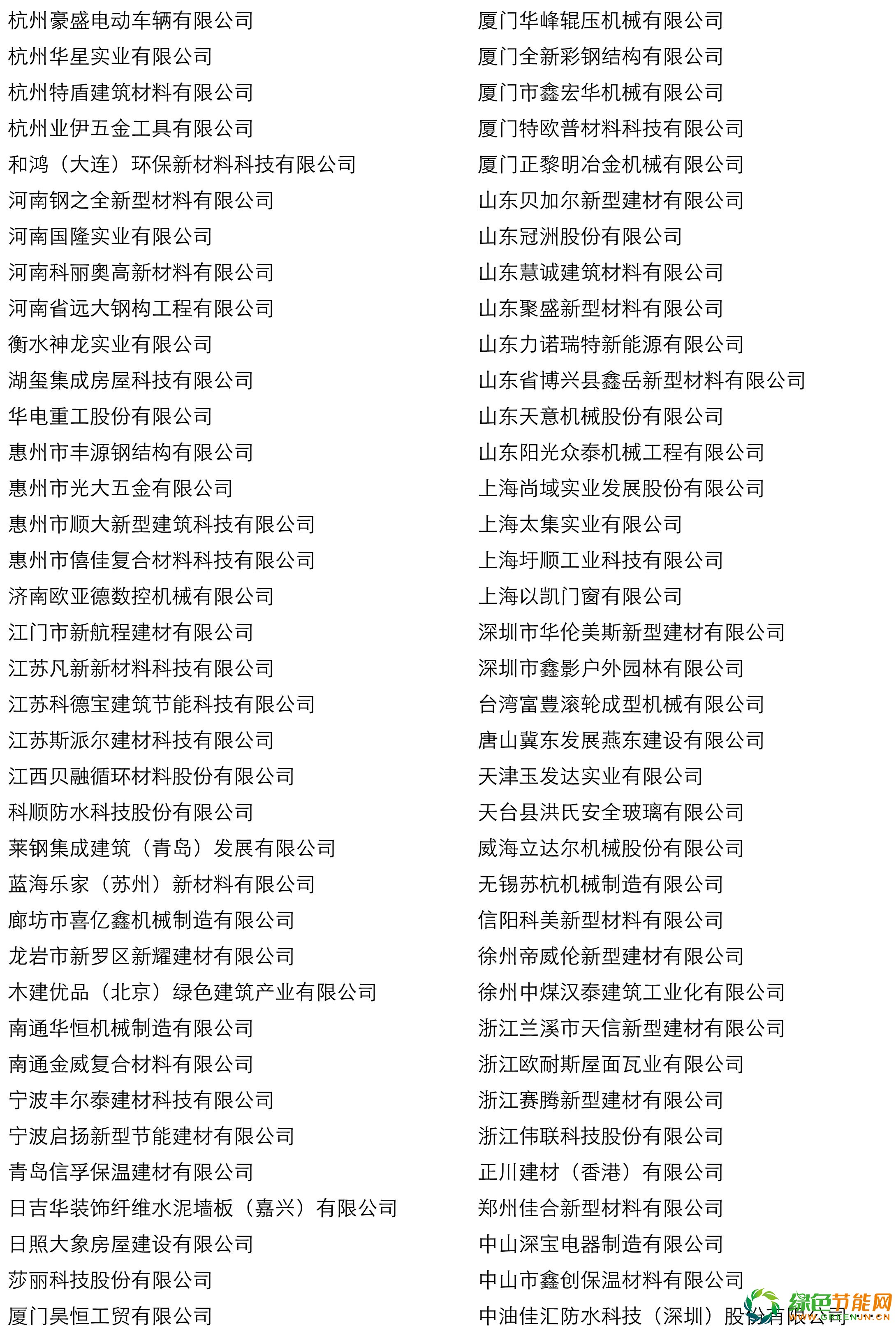 杭州豪盛电动车辆有限公司
杭州华星实业有限公司
杭州特盾建筑材料有限公司
杭州业伊五金工具有限公司
和鸿（大连）环保新材料科技有限公司
河南钢之全新型材料有限公司
河南国隆实业有限公司
河南科丽奥高新材料有限公司
河南省远大钢构工程有限公司
衡水神龙实业有限公司
湖玺集成房屋科技有限公司
华电重工股份有限公司
惠州市丰源钢结构有限公司
惠州市光大五金有限公司
惠州市顺大新型建筑科技有限公司
惠州市僖佳复合材料科技有限公司
济南欧亚德数控机械有限公司
江门市新航程建材有限公司
江苏凡新新材料科技有限公司
江苏科德宝建筑节能科技有限公司
江苏斯派尔建材科技有限公司
江西贝融循环材料股份有限公司
科顺防水科技股份有限公司
莱钢集成建筑（青岛）发展有限公司
蓝海乐家（苏州）新材料有限公司
廊坊市喜亿鑫机械制造有限公司
龙岩市新罗区新耀建材有限公司
木建优品（北京）绿色建筑产业有限公司
南通华恒机械制造有限公司
南通金威复合材料有限公司
宁波丰尔泰建材科技有限公司
宁波启扬新型节能建材有限公司
青岛信孚保温建材有限公司
日吉华装饰纤维水泥墙板（嘉兴）有限公司
日照大象房屋建设有限公司
莎丽科技股份有限公司
厦门昊恒工贸有限公司

厦门华峰辊压机械有限公司
厦门全新彩钢结构有限公司
厦门市鑫宏华机械有限公司
厦门特欧普材料科技有限公司
厦门正黎明冶金机械有限公司
山东贝加尔新型建材有限公司
山东冠洲股份有限公司
山东慧诚建筑材料有限公司
山东聚盛新型材料有限公司
山东力诺瑞特新能源有限公司
山东省博兴县鑫岳新型材料有限公司
山东天意机械股份有限公司
山东阳光众泰机械工程有限公司
上海尚域实业发展股份有限公司
上海太集实业有限公司
上海圩顺工业科技有限公司
上海以凯门窗有限公司
深圳市华伦美斯新型建材有限公司
深圳市鑫影户外园林有限公司
台湾富豊滚轮成型机械有限公司
唐山冀东发展燕东建设有限公司
天津玉发达实业有限公司
天台县洪氏安全玻璃有限公司
威海立达尔机械股份有限公司
无锡苏杭机械制造有限公司
信阳科美新型材料有限公司
徐州帝威伦新型建材有限公司
徐州中煤汉泰建筑工业化有限公司
浙江兰溪市天信新型建材有限公司
浙江欧耐斯屋面瓦业有限公司
浙江赛腾新型建材有限公司
浙江伟联科技股份有限公司
正川建材（香港）有限公司
郑州佳合新型材料有限公司
中山深宝电器制造有限公司
中山市鑫创保温材料有限公司
中油佳汇防水科技（深圳）股份有限公司

绿色节能网
GREENJN.CN